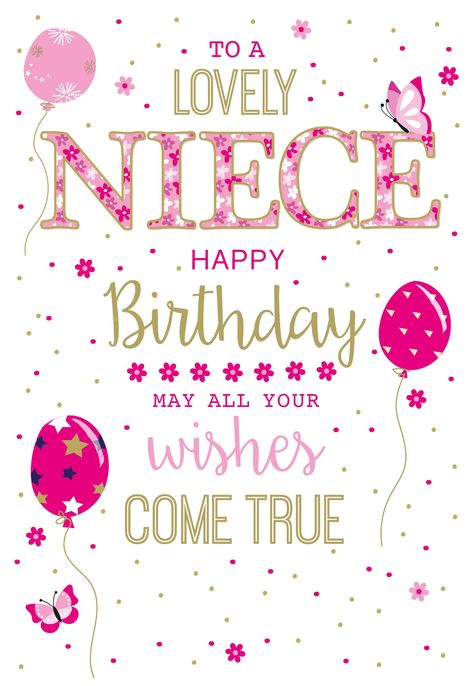 TO A
LOVELY
NIECE
HAPPY
Birthday
MAY ALL YOUR
wishes
COME TRUE